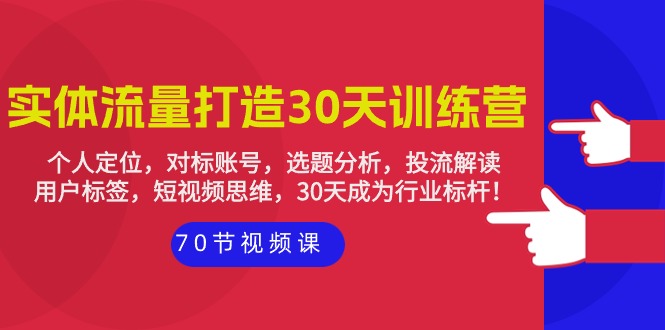 实体流量打造30天训练营

个人定位，对标账号，选题分析，投流解读
用户标签，短视频思维，30天成为行业标杆！

70节视频课